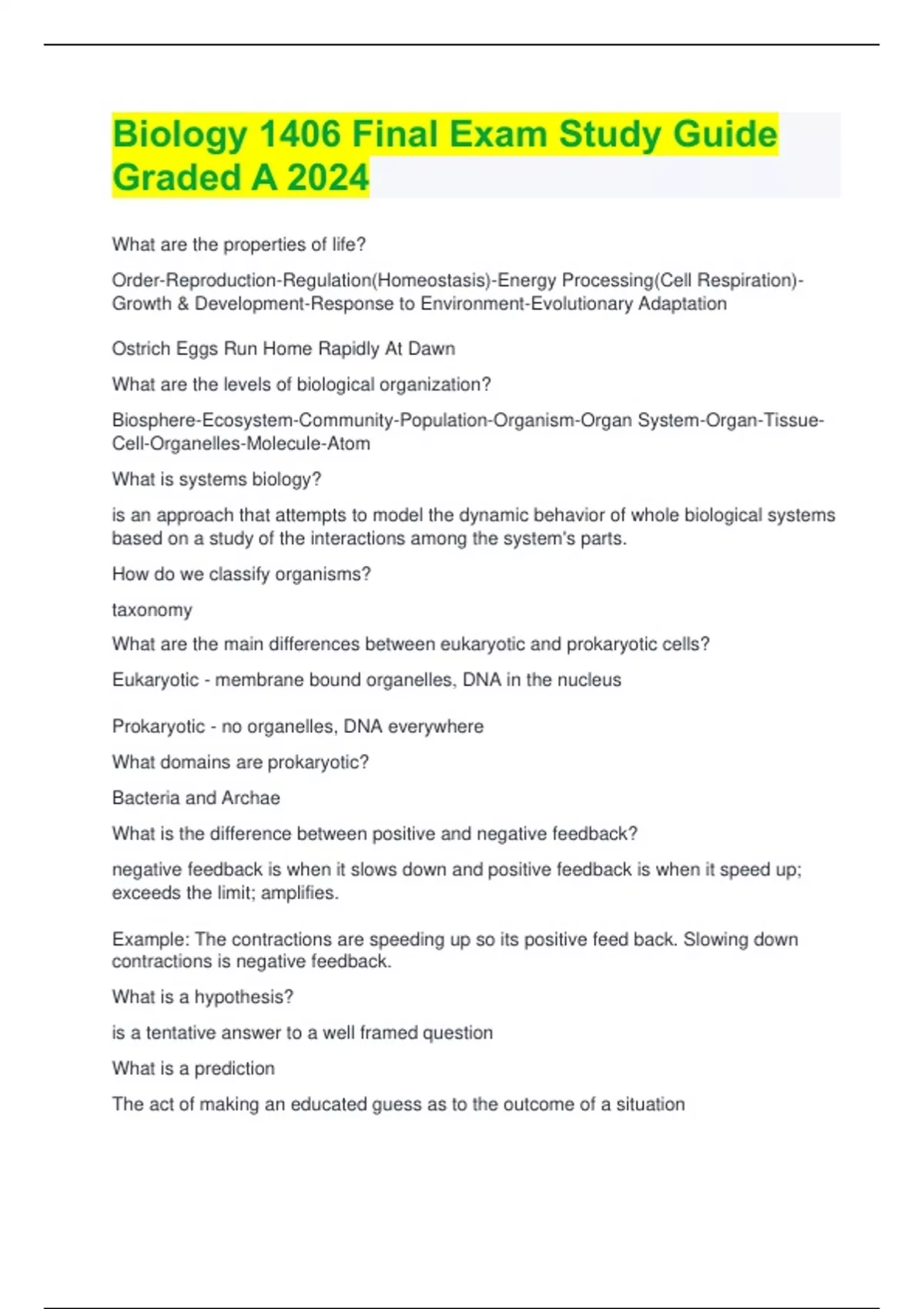 Biology 1406 Final Exam Study Guide Graded A 2024

What are the properties of life?

Order-Reproduction-Regulation(Homeostasis)-Energy Processing(Cell Respiration)-Growth & Development-Response to Environment-Evolutionary Adaptation

Ostrich Eggs Run Home Rapidly At Dawn

What are the levels of biological organization?

Biosphere-Ecosystem-Community-Population-Organism-Organ System-Organ-Tissue-Cell-Organelles-Molecule-Atom

What is systems biology?

is an approach that attempts to model the dynamic behavior of whole biological systems based on a study of the interactions among the system's parts.

How do we classify organisms?

taxonomy

What are the main differences between eukaryotic and prokaryotic cells?

Eukaryotic - membrane bound organelles, DNA in the nucleus

Prokaryotic - no organelles, DNA everywhere

What domains are prokaryotic?

Bacteria and Archae

What is the difference between positive and negative feedback?

negative feedback is when it slows down and positive feedback is when it speed up; exceeds the limit; amplifies.

Example: The contractions are speeding up so its positive feed back. Slowing down contractions is negative feedback.

What is a hypothesis?

is a tentative answer to a well framed question

What is a prediction

The act of making an educated guess as to the outcome of a situation